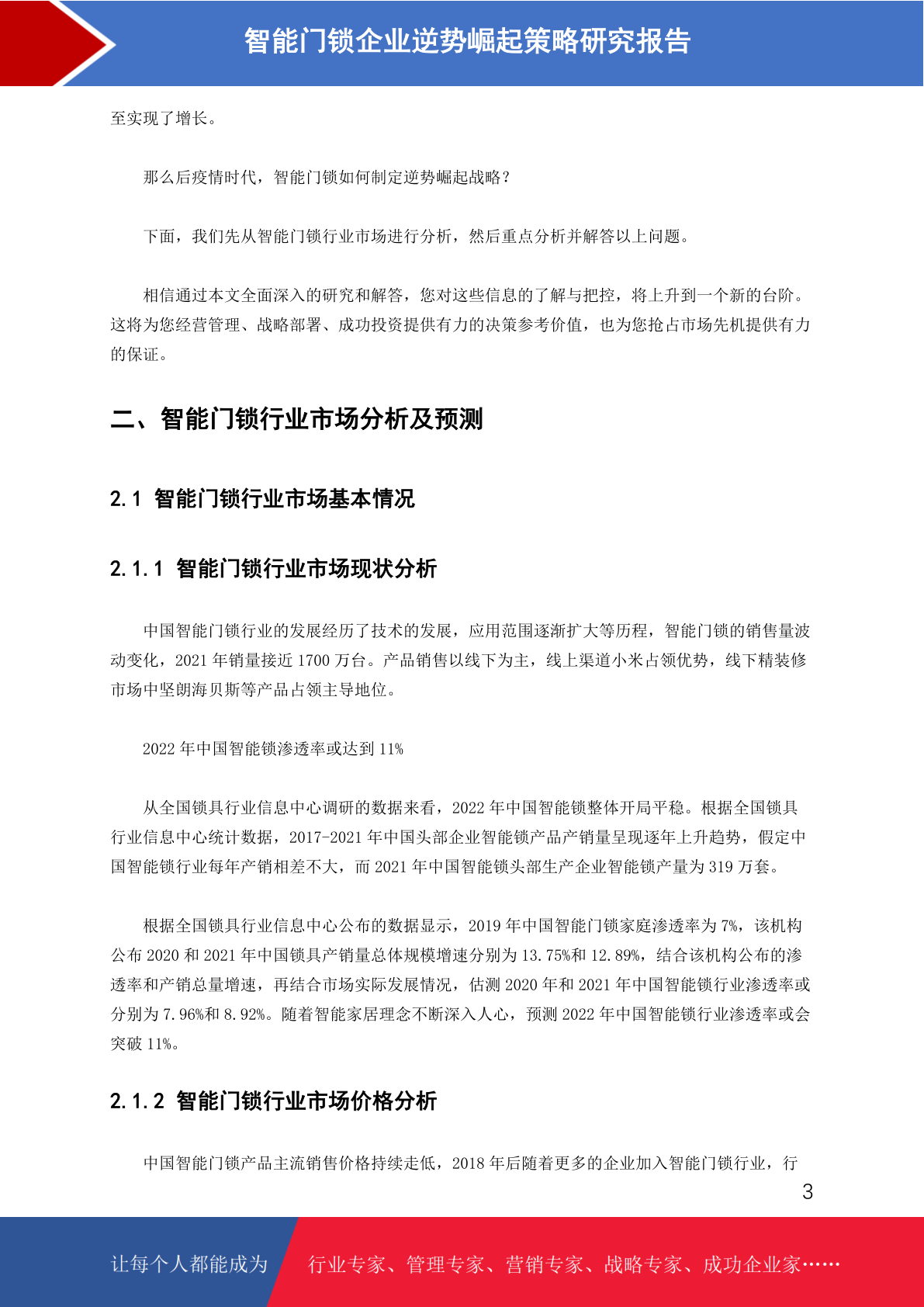 智能门锁企业逆势崛起策略研究报告

至实现了增长。

那么后疫情时代，智能门锁如何制定逆势崛起战略？

下面，我们先从智能门锁行业市场进行分析，然后重点分析并解答以上问题。

相信通过本文全面深入的研究和解答，您对这些信息的了解与把控，将上升到一个新的台阶。这将为您经营管理、战略部署、成功投资提供有力的决策参考价值，也为您抢占市场先机提供有力的保证。

二、智能门锁行业市场分析及预测

2.1 智能门锁行业市场基本情况

2.1.1 智能门锁行业市场现状分析

中国智能门锁行业的发展经历了技术的发展，应用范围逐渐扩大等历程，智能门锁的销售量波动变化，2021 年销量接近 1700 万台。产品销售以线下为主，线上渠道小米占领优势，线下精装修市场中坚朗海贝斯等产品占领主导地位。

2022 年中国智能锁渗透率或达到 11%

从全国锁具行业信息中心调研的数据来看，2022 年中国智能锁整体开局平稳。根据全国锁具行业信息中心统计数据，2017-2021 年中国头部企业智能锁产品产销量呈现逐年上升趋势，假定中国智能锁行业每年产销相差不大，而 2021 年中国智能锁头部生产企业智能锁产量为 319 万套。

根据全国锁具行业信息中心公布的数据显示，2019 年中国智能门锁家庭渗透率为 7%，该机构公布 2020 和 2021 年中国锁具产销量总体规模增速分别为 13.75%和 12.89%，结合该机构公布的渗透率和产销总量增速，再结合市场实际发展情况，估测 2020 年和 2021 年中国智能锁行业渗透率或分别为 7.96%和 8.92%。随着智能家居理念不断深入人心，预测 2022 年中国智能锁行业渗透率或会突破 11%。

2.1.2 智能门锁行业市场价格分析

中国智能门锁产品主流销售价格持续走低，2018 年后随着更多的企业加入智能门锁行业，行

3

让每个人都能成为 行业专家、管理专家、营销专家、战略专家、成功企业家……